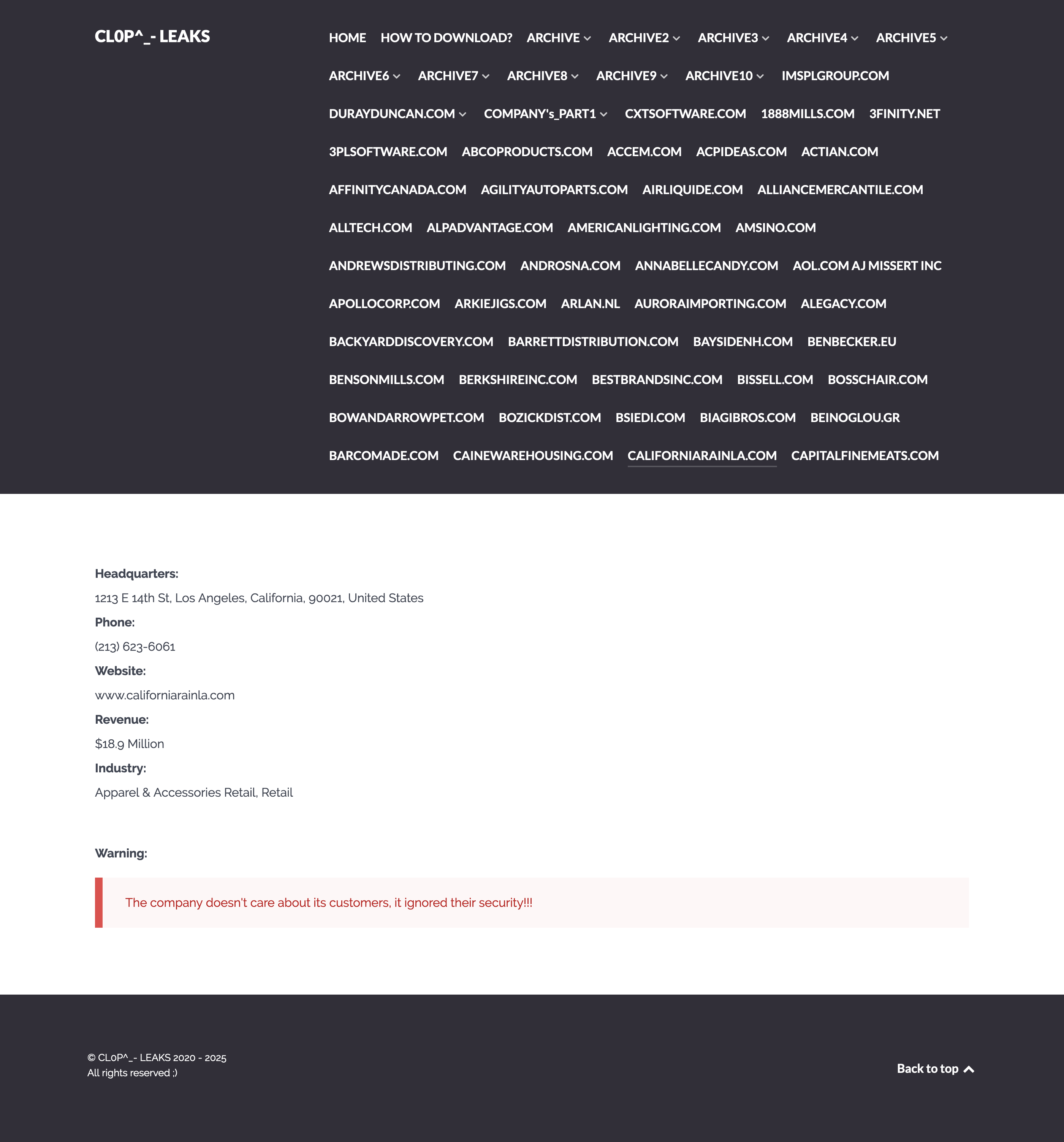 CL0P^_- LEAKS

HOME HOW TO DOWNLOAD? ARCHIVE ARCHIVE2 ARCHIVE3 ARCHIVE4 ARCHIVE5 ARCHIVE6 ARCHIVE7 ARCHIVE8 ARCHIVE9 ARCHIVE10 IMSPLGROUP.COM DURAYDUNCAN.COM COMPANY's_PART1 CXTSOFTWARE.COM 1888MILLS.COM 3FINITY.NET 3PLSOFTWARE.COM ABCOPRODUCTS.COM ACCEM.COM ACPIDEAS.COM ACTIAN.COM AFFINITYCANADA.COM AGILITYAUTOPARTS.COM AIRLIQUIDE.COM ALLIANCEMERCANTILE.COM ALLTECH.COM ALPADVANTAGE.COM AMERICANLIGHTING.COM AMSINO.COM ANDREWSDISTRIBUTING.COM ANDROSNA.COM ANNABELLECANDY.COM AOL.COM AJ MISSERT INC APOLLOCORP.COM ARKIEJIGS.COM ARLAN.NL AURORAIMPORTING.COM ALEGACY.COM BACKYARDDISCOVERY.COM BARRETTDISTRIBUTION.COM BAYSIDENH.COM BENBECKER.EU BENSONMILLS.COM BERKSHIREINC.COM BESTBRANDSINC.COM BISSELL.COM BOSSCHAIR.COM BOWANDARROWPET.COM BOZICKDIST.COM BSIEDI.COM BIAGIBROS.COM BEINOGLOU.GR BARCOMADE.COM CAINEWAREHOUSING.COM CALIFORNIARAINLA.COM CAPITALFINEMEATS.COM

Headquarters:
1213 E 14th St, Los Angeles, California, 90021, United States
Phone:
(213) 623-6061
Website:
www.californiarainla.com
Revenue:
$18.9 Million
Industry:
Apparel & Accessories Retail, Retail

Warning:

The company doesn't care about its customers, it ignored their security!!!

© CL0P^_- LEAKS 2020 - 2025
All rights reserved ;)

Back to top